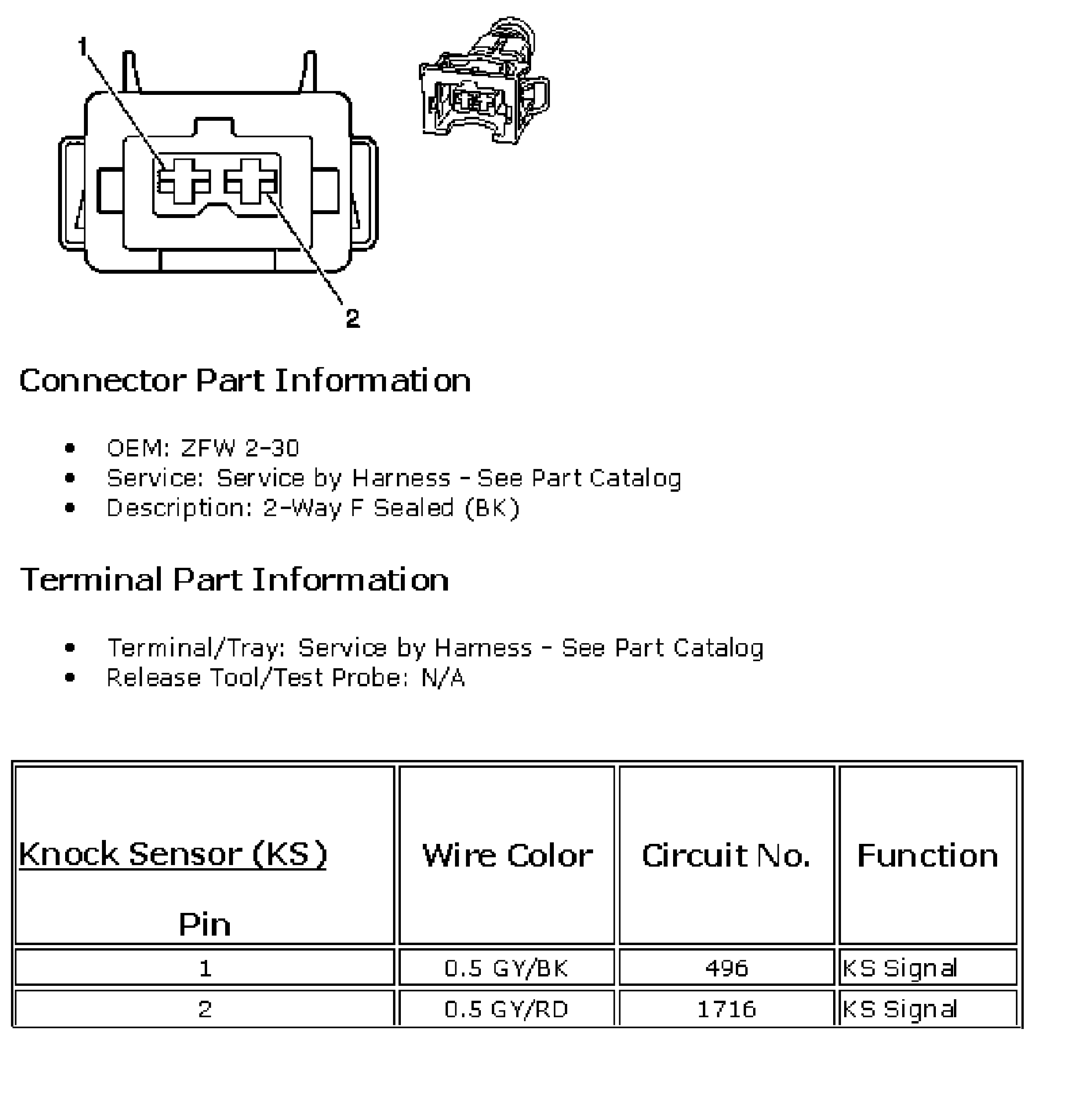 1

2

Connector Part Information

- OEM: ZFW 2-30
- Service: Service by Harness - See Part Catalog
- Description: 2-Way F Sealed (BK)

Terminal Part Information

- Terminal/Tray: Service by Harness - See Part Catalog
- Release Tool/Test Probe: N/A

| Knock Sensor (KS) Pin | Wire Color | Circuit No. | Function |
|---|---|---|---|
| 1 | 0.5 GY/BK | 496 | KS Signal |
| 2 | 0.5 GY/RD | 1716 | KS Signal |